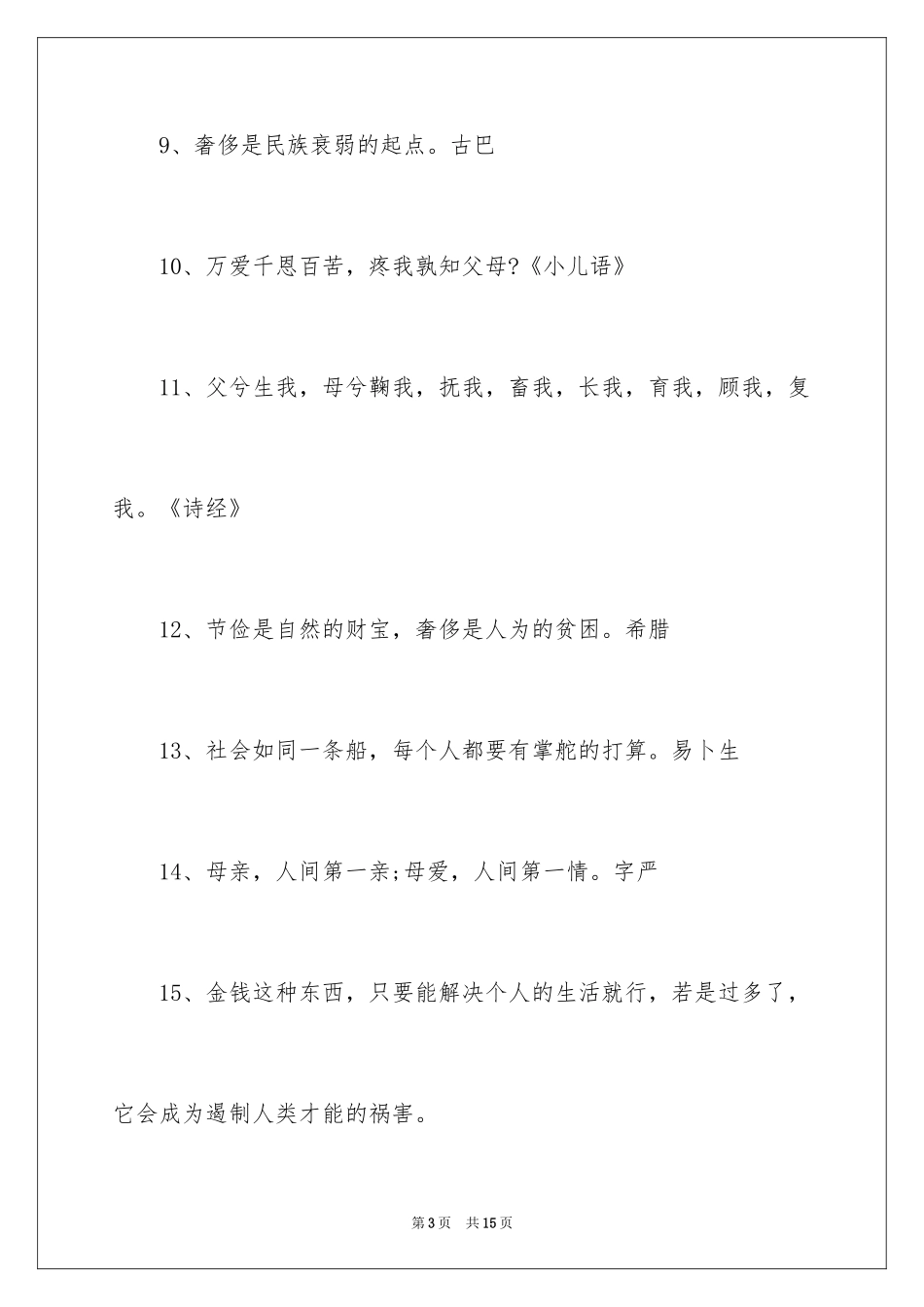 9、奢侈是民族衰弱的起点。古巴

10、万爱千恩百苦，疼我孰知父母?《小儿语》

11、父兮生我，母兮鞠我，抚我，畜我，长我，育我，顾我，复我。《诗经》

12、节俭是自然的财宝，奢侈是人为的贫困。希腊

13、社会如同一条船，每个人都要有掌舵的打算。易卜生

14、母亲，人间第一亲;母爱，人间第一情。字严

15、金钱这种东西，只要能解决个人的生活就行，若是过多了，它会成为遏制人类才能的祸害。

第3页　共15页